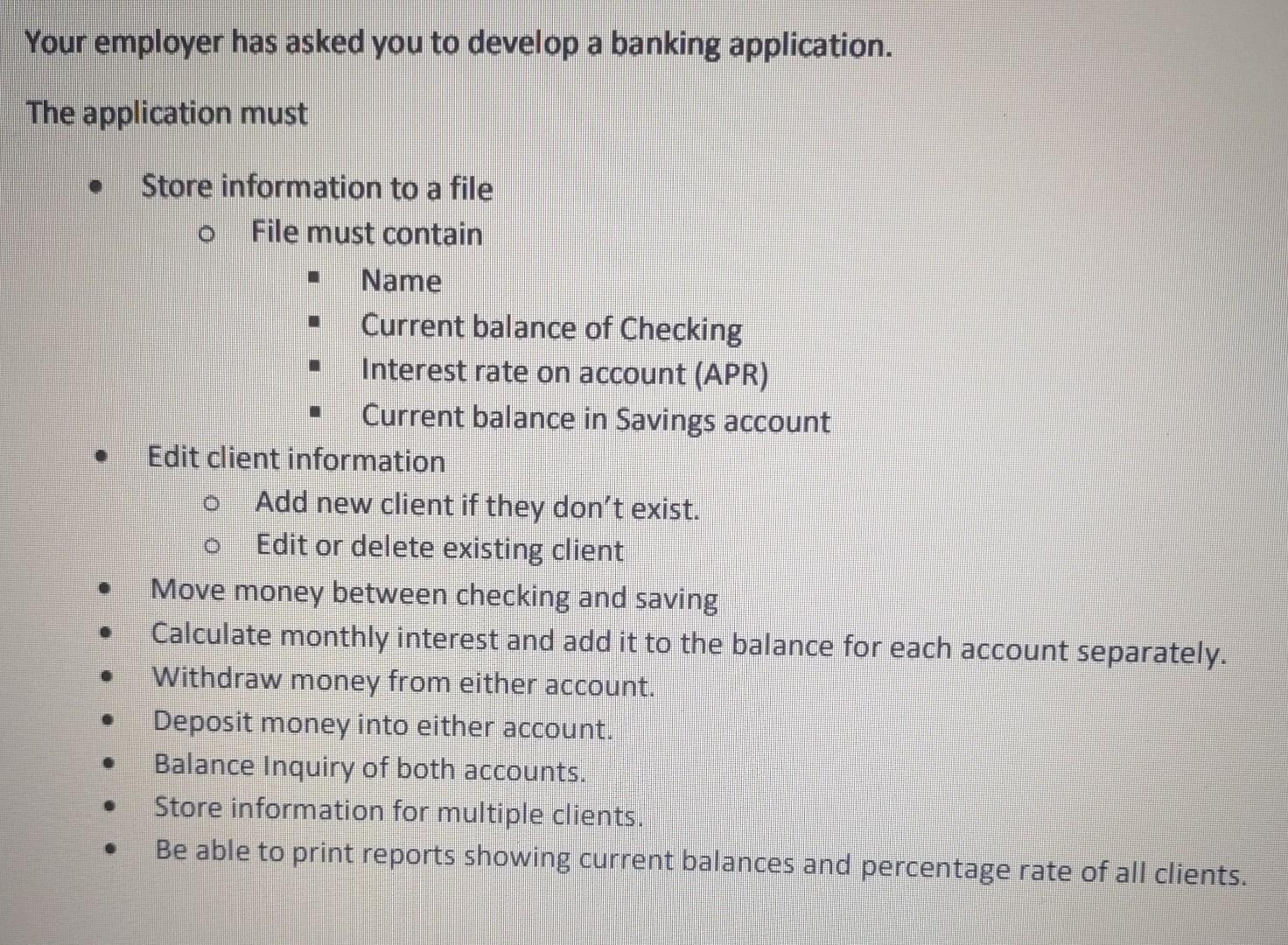 Your employer has asked you to develop a banking application.

The application must

- Store information to a file
  - File must contain
    - Name
    - Current balance of Checking
    - Interest rate on account (APR)
    - Current balance in Savings account
- Edit client information
  - Add new client if they don't exist.
  - Edit or delete existing client
- Move money between checking and saving
- Calculate monthly interest and add it to the balance for each account separately.
- Withdraw money from either account.
- Deposit money into either account.
- Balance Inquiry of both accounts.
- Store information for multiple clients.
- Be able to print reports showing current balances and percentage rate of all clients.